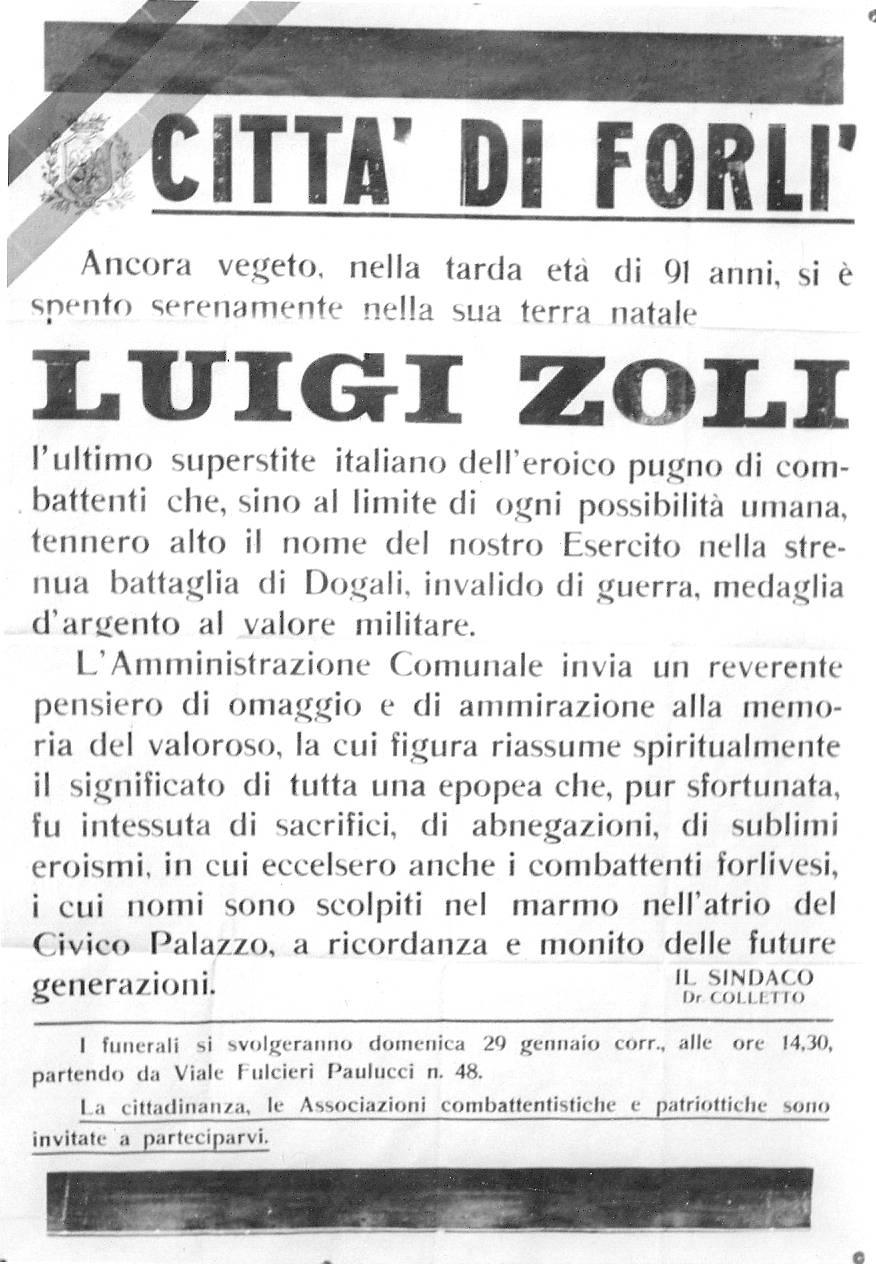 CITTA' DI FORLI'

Ancora vegeto, nella tarda età di 91 anni, si è spento serenamente nella sua terra natale

LUIGI ZOLI

l'ultimo superstite italiano dell'eroico pugno di combattenti che, sino al limite di ogni possibilità umana, tennero alto il nome del nostro Esercito nella strenua battaglia di Dogali, invalido di guerra, medaglia d'argento al valore militare.

L'Amministrazione Comunale invia un reverente pensiero di omaggio e di ammirazione alla memoria del valoroso, la cui figura riassume spiritualmente il significato di tutta una epopea che, pur sfortunata, fu intessuta di sacrifici, di abnegazioni, di sublimi eroismi, in cui eccelsero anche i combattenti forlivesi, i cui nomi sono scolpiti nel marmo nell'atrio del Civico Palazzo, a ricordanza e monito delle future generazioni.

IL SINDACO
Dr COLLETTO

I funerali si svolgeranno domenica 29 gennaio corr., alle ore 14,30, partendo da Viale Fulcieri Paulucci n. 48.

La cittadinanza, le Associazioni combattentistiche e patriottiche sono invitate a parteciparvi.